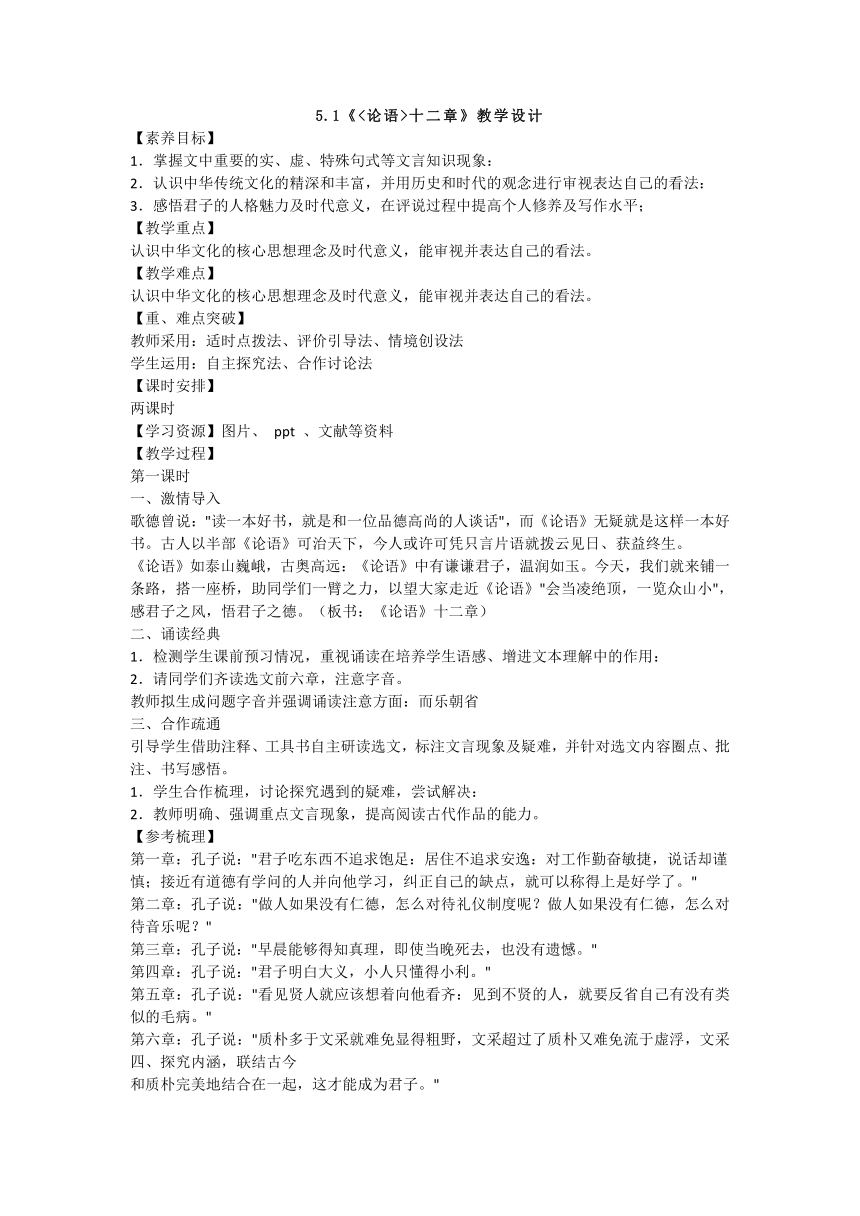 5.1《<论语>十二章》教学设计

【素养目标】

1．掌握文中重要的实、虚、特殊句式等文言知识现象；

2．认识中华传统文化的精深和丰富，并用历史和时代的观念进行审视表达自己的看法；

3．感悟君子的人格魅力及时代意义，在评说过程中提高个人修养及写作水平；

【教学重点】

认识中华文化的核心思想理念及时代意义，能审视并表达自己的看法。

【教学难点】

认识中华文化的核心思想理念及时代意义，能审视并表达自己的看法。

【重、难点突破】

教师采用：适时点拨法、评价引导法、情境创设法

学生运用：自主探究法、合作讨论法

【课时安排】

两课时

【学习资源】图片、 ppt 、文献等资料

【教学过程】

第一课时

一、激情导入

歌德曾说："读一本好书，就是和一位品德高尚的人谈话"，而《论语》无疑就是这样一本好书。古人以半部《论语》可治天下，今人或许可凭只言片语就拨云见日、获益终生。

《论语》如泰山巍峨，古奥高远；《论语》中有谦谦君子，温润如玉。今天，我们就来铺一条路，搭一座桥，助同学们一臂之力，以望大家走近《论语》"会当凌绝顶，一览众山小"，感君子之风，悟君子之德。（板书：《论语》十二章）

二、诵读经典

1．检测学生课前预习情况，重视诵读在培养学生语感、增进文本理解中的作用；

2．请同学们齐读选文前六章，注意字音。

教师拟生成问题字音并强调诵读注意方面：而乐朝省

三、合作疏通

引导学生借助注释、工具书自主研读选文，标注文言现象及疑难，并针对选文内容圈点、批注、书写感悟。

1．学生合作梳理，讨论探究遇到的疑难，尝试解决；

2．教师明确、强调重点文言现象，提高阅读古代作品的能力。

【参考梳理】

第一章：孔子说："君子吃东西不追求饱足；居住不追求安逸；对工作勤奋敏捷，说话却谨慎；接近有道德有学问的人并向他学习，纠正自己的缺点，就可以称得上是好学了。"

第二章：孔子说："做人如果没有仁德，怎么对待礼仪制度呢？做人如果没有仁德，怎么对待音乐呢？"

第三章：孔子说："早晨能够得知真理，即使当晚死去，也没有遗憾。"

第四章：孔子说："君子明白大义，小人只懂得小利。"

第五章：孔子说："看见贤人就应该想着向他看齐；见到不贤的人，就要反省自己有没有类似的毛病。"

第六章：孔子说："质朴多于文采就难免显得粗野，文采超过了质朴又难免流于虚浮，文采

四、探究内涵，联结古今

和质朴完美地结合在一起，这才能成为君子。"